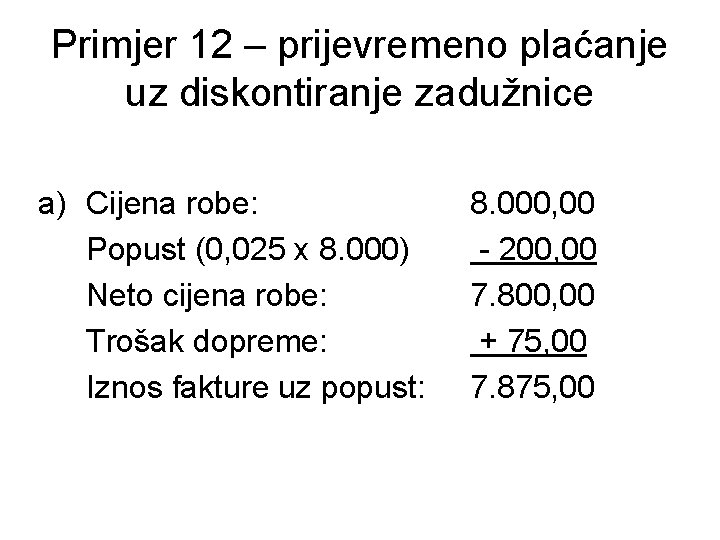 Primjer 12 – prijevremeno plaćanje uz diskontiranje zadužnice

a) Cijena robe: 8.000,00
Popust (0,025 x 8.000) - 200,00
Neto cijena robe: 7.800,00
Trošak dopreme: + 75,00
Iznos fakture uz popust: 7.875,00